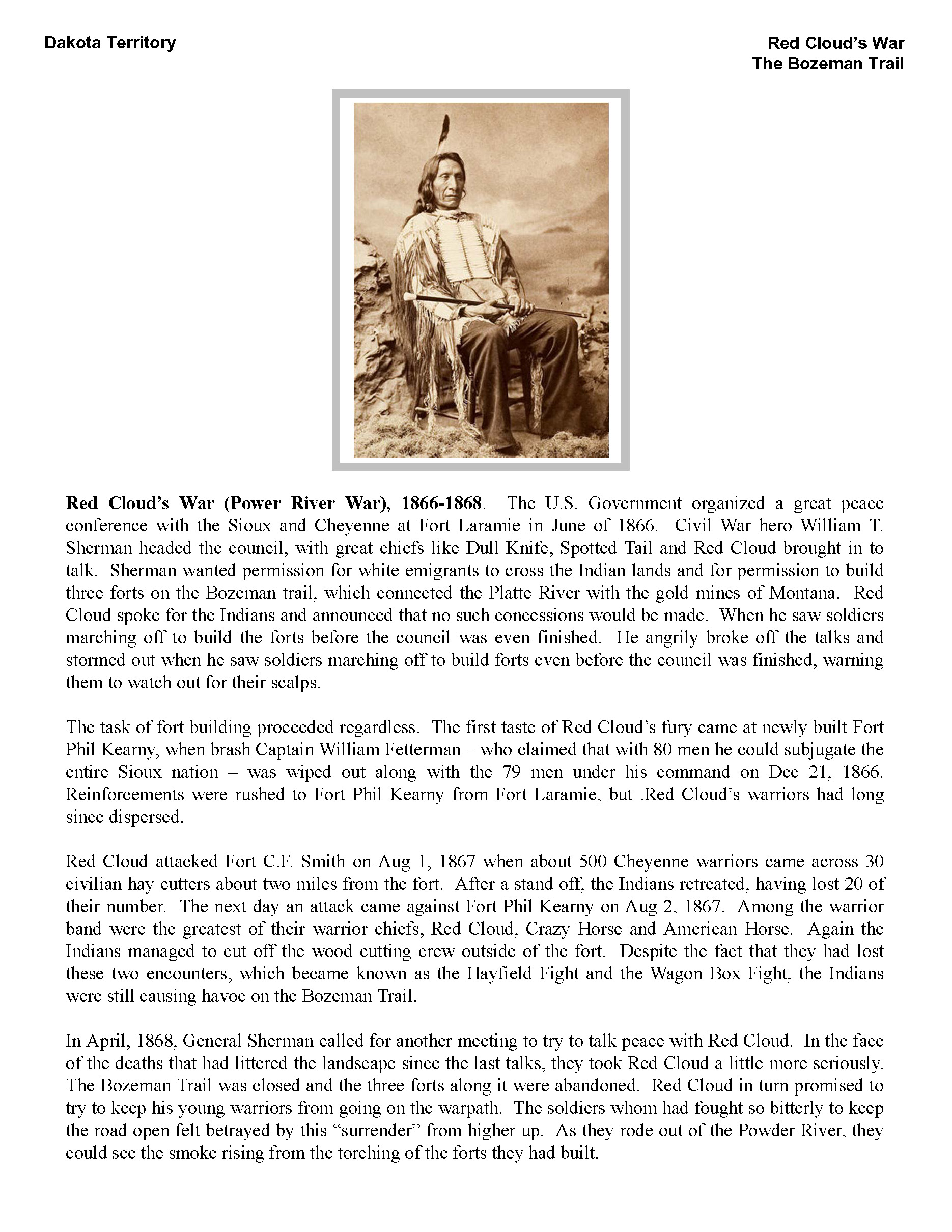 Dakota Territory

Red Cloud's War
The Bozeman Trail

**Red Cloud's War (Power River War), 1866-1868**. The U.S. Government organized a great peace conference with the Sioux and Cheyenne at Fort Laramie in June of 1866. Civil War hero William T. Sherman headed the council, with great chiefs like Dull Knife, Spotted Tail and Red Cloud brought in to talk. Sherman wanted permission for white emigrants to cross the Indian lands and for permission to build three forts on the Bozeman trail, which connected the Platte River with the gold mines of Montana. Red Cloud spoke for the Indians and announced that no such concessions would be made. When he saw soldiers marching off to build the forts before the council was even finished. He angrily broke off the talks and stormed out when he saw soldiers marching off to build forts even before the council was finished, warning them to watch out for their scalps.

The task of fort building proceeded regardless. The first taste of Red Cloud's fury came at newly built Fort Phil Kearny, when brash Captain William Fetterman – who claimed that with 80 men he could subjugate the entire Sioux nation – was wiped out along with the 79 men under his command on Dec 21, 1866. Reinforcements were rushed to Fort Phil Kearny from Fort Laramie, but .Red Cloud's warriors had long since dispersed.

Red Cloud attacked Fort C.F. Smith on Aug 1, 1867 when about 500 Cheyenne warriors came across 30 civilian hay cutters about two miles from the fort. After a stand off, the Indians retreated, having lost 20 of their number. The next day an attack came against Fort Phil Kearny on Aug 2, 1867. Among the warrior band were the greatest of their warrior chiefs, Red Cloud, Crazy Horse and American Horse. Again the Indians managed to cut off the wood cutting crew outside of the fort. Despite the fact that they had lost these two encounters, which became known as the Hayfield Fight and the Wagon Box Fight, the Indians were still causing havoc on the Bozeman Trail.

In April, 1868, General Sherman called for another meeting to try to talk peace with Red Cloud. In the face of the deaths that had littered the landscape since the last talks, they took Red Cloud a little more seriously. The Bozeman Trail was closed and the three forts along it were abandoned. Red Cloud in turn promised to try to keep his young warriors from going on the warpath. The soldiers whom had fought so bitterly to keep the road open felt betrayed by this "surrender" from higher up. As they rode out of the Powder River, they could see the smoke rising from the torching of the forts they had built.